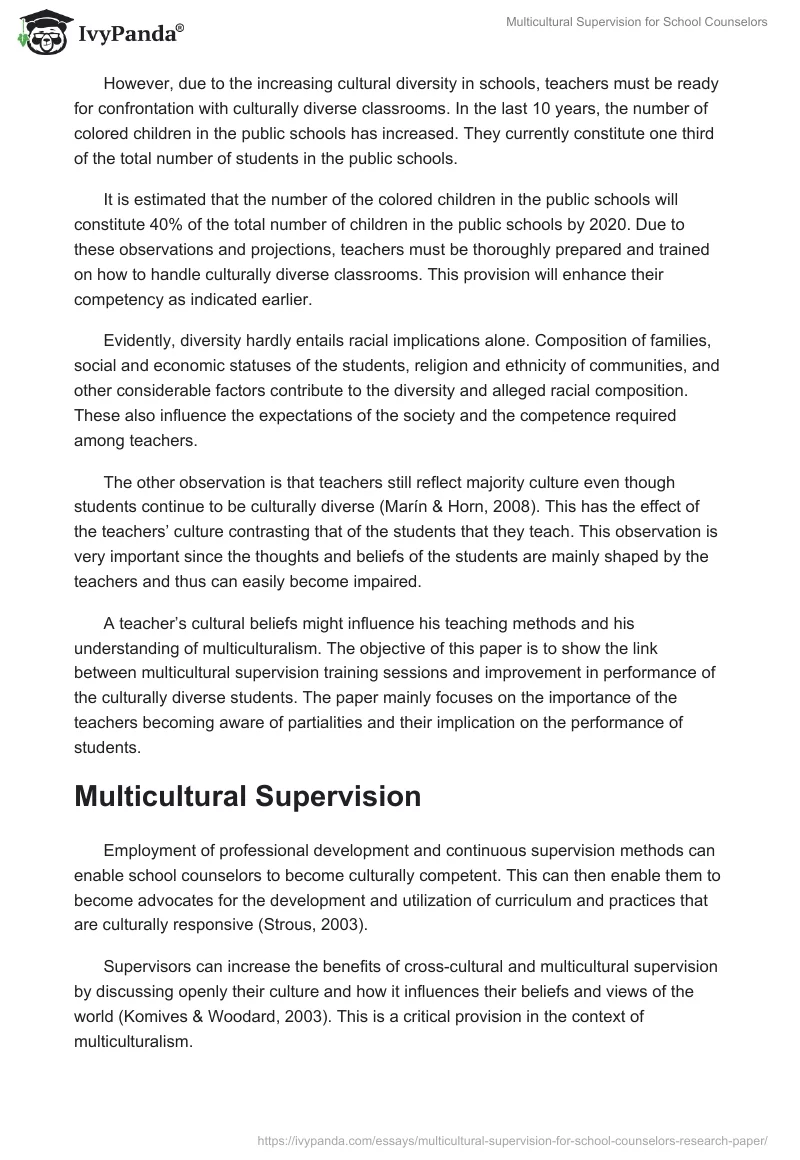 IvyPanda®

Multicultural Supervision for School Counselors

However, due to the increasing cultural diversity in schools, teachers must be ready for confrontation with culturally diverse classrooms. In the last 10 years, the number of colored children in the public schools has increased. They currently constitute one third of the total number of students in the public schools.

It is estimated that the number of the colored children in the public schools will constitute 40% of the total number of children in the public schools by 2020. Due to these observations and projections, teachers must be thoroughly prepared and trained on how to handle culturally diverse classrooms. This provision will enhance their competency as indicated earlier.

Evidently, diversity hardly entails racial implications alone. Composition of families, social and economic statuses of the students, religion and ethnicity of communities, and other considerable factors contribute to the diversity and alleged racial composition. These also influence the expectations of the society and the competence required among teachers.

The other observation is that teachers still reflect majority culture even though students continue to be culturally diverse (Marín & Horn, 2008). This has the effect of the teachers' culture contrasting that of the students that they teach. This observation is very important since the thoughts and beliefs of the students are mainly shaped by the teachers and thus can easily become impaired.

A teacher's cultural beliefs might influence his teaching methods and his understanding of multiculturalism. The objective of this paper is to show the link between multicultural supervision training sessions and improvement in performance of the culturally diverse students. The paper mainly focuses on the importance of the teachers becoming aware of partialities and their implication on the performance of students.

Multicultural Supervision

Employment of professional development and continuous supervision methods can enable school counselors to become culturally competent. This can then enable them to become advocates for the development and utilization of curriculum and practices that are culturally responsive (Strous, 2003).

Supervisors can increase the benefits of cross-cultural and multicultural supervision by discussing openly their culture and how it influences their beliefs and views of the world (Komives & Woodard, 2003). This is a critical provision in the context of multiculturalism.

https://ivypanda.com/essays/multicultural-supervision-for-school-counselors-research-paper/